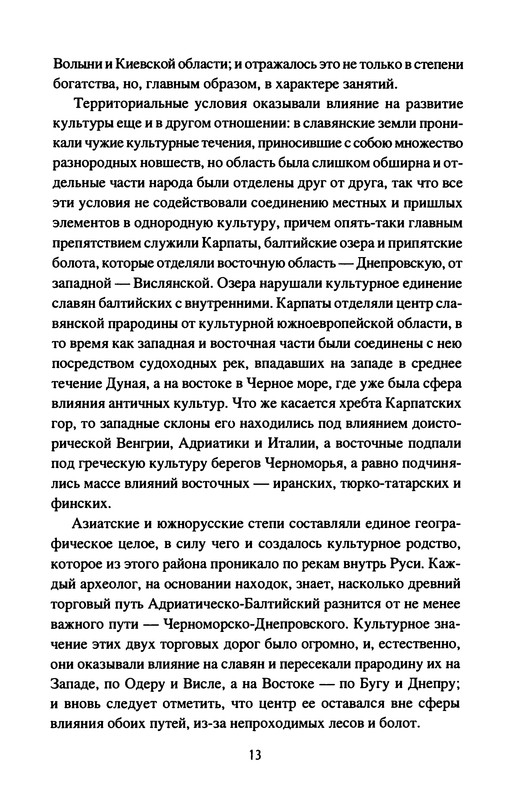 Волыни и Киевской области; и отражалось это не только в степени богатства, но, главным образом, в характере занятий.

Территориальные условия оказывали влияние на развитие культуры еще и в другом отношении: в славянские земли проникали чужие культурные течения, приносившие с собою множество разнородных новшеств, но область была слишком обширна и отдельные части народа были отделены друг от друга, так что все эти условия не содействовали соединению местных и пришлых элементов в однородную культуру, причем опять-таки главным препятствием служили Карпаты, балтийские озера и припятские болота, которые отделяли восточную область — Днепровскую, от западной — Вислянской. Озера нарушали культурное единение славян балтийских с внутренними. Карпаты отделяли центр славянской прародины от культурной южноевропейской области, в то время как западная и восточная части были соединены с нею посредством судоходных рек, впадавших на западе в среднее течение Дуная, а на востоке в Черное море, где уже была сфера влияния античных культур. Что же касается хребта Карпатских гор, то западные склоны его находились под влиянием доисторической Венгрии, Адриатики и Италии, а восточные подпали под греческую культуру берегов Черноморья, а равно подчинялись массе влияний восточных — иранских, тюрко-татарских и финских.

Азиатские и южнорусские степи составляли единое географическое целое, в силу чего и создалось культурное родство, которое из этого района проникало по рекам внутрь Руси. Каждый археолог, на основании находок, знает, насколько древний торговый путь Адриатическо-Балтийский разнится от не менее важного пути — Черноморско-Днепровского. Культурное значение этих двух торговых дорог было огромно, и, естественно, они оказывали влияние на славян и пересекали прародину их на Западе, по Одеру и Висле, а на Востоке — по Бугу и Днепру; и вновь следует отметить, что центр ее оставался вне сферы влияния обоих путей, из-за непроходимых лесов и болот.

13